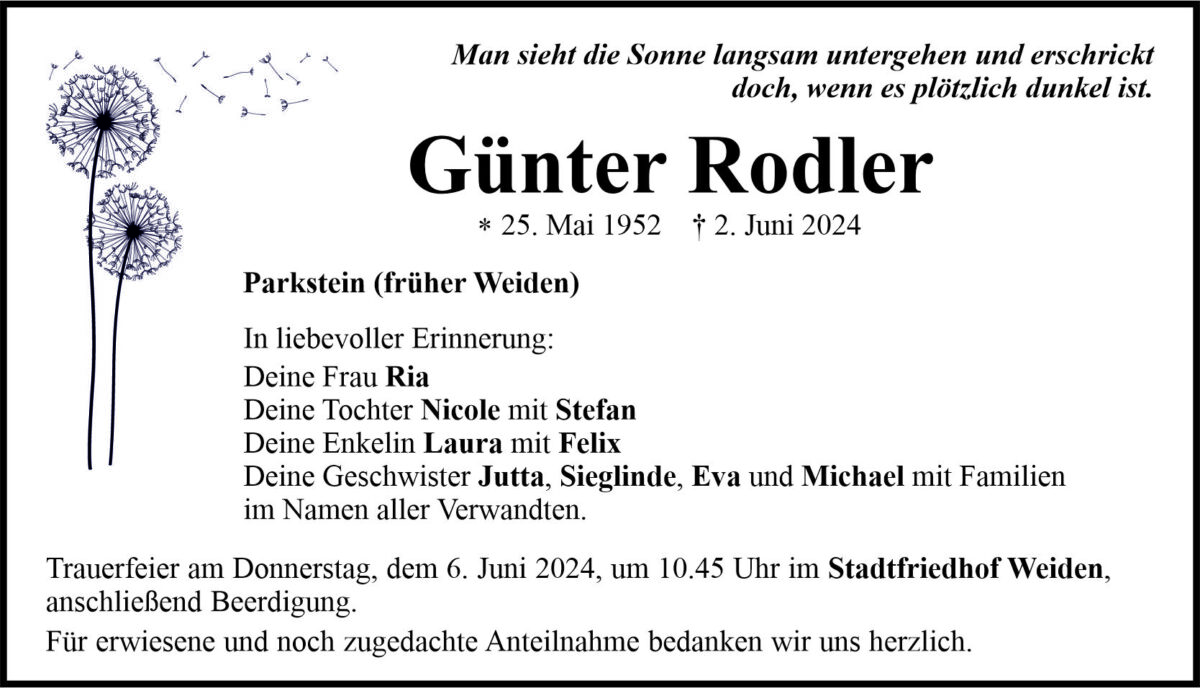 Man sieht die Sonne langsam untergehen und erschrickt doch, wenn es plötzlich dunkel ist.

Günter Rodler

* 25. Mai 1952 † 2. Juni 2024

Parkstein (früher Weiden)

In liebevoller Erinnerung:
Deine Frau Ria
Deine Tochter Nicole mit Stefan
Deine Enkelin Laura mit Felix
Deine Geschwister Jutta, Sieglinde, Eva und Michael mit Familien
im Namen aller Verwandten.

Trauerfeier am Donnerstag, dem 6. Juni 2024, um 10.45 Uhr im Stadtfriedhof Weiden, anschließend Beerdigung.

Für erwiesene und noch zugedachte Anteilnahme bedanken wir uns herzlich.